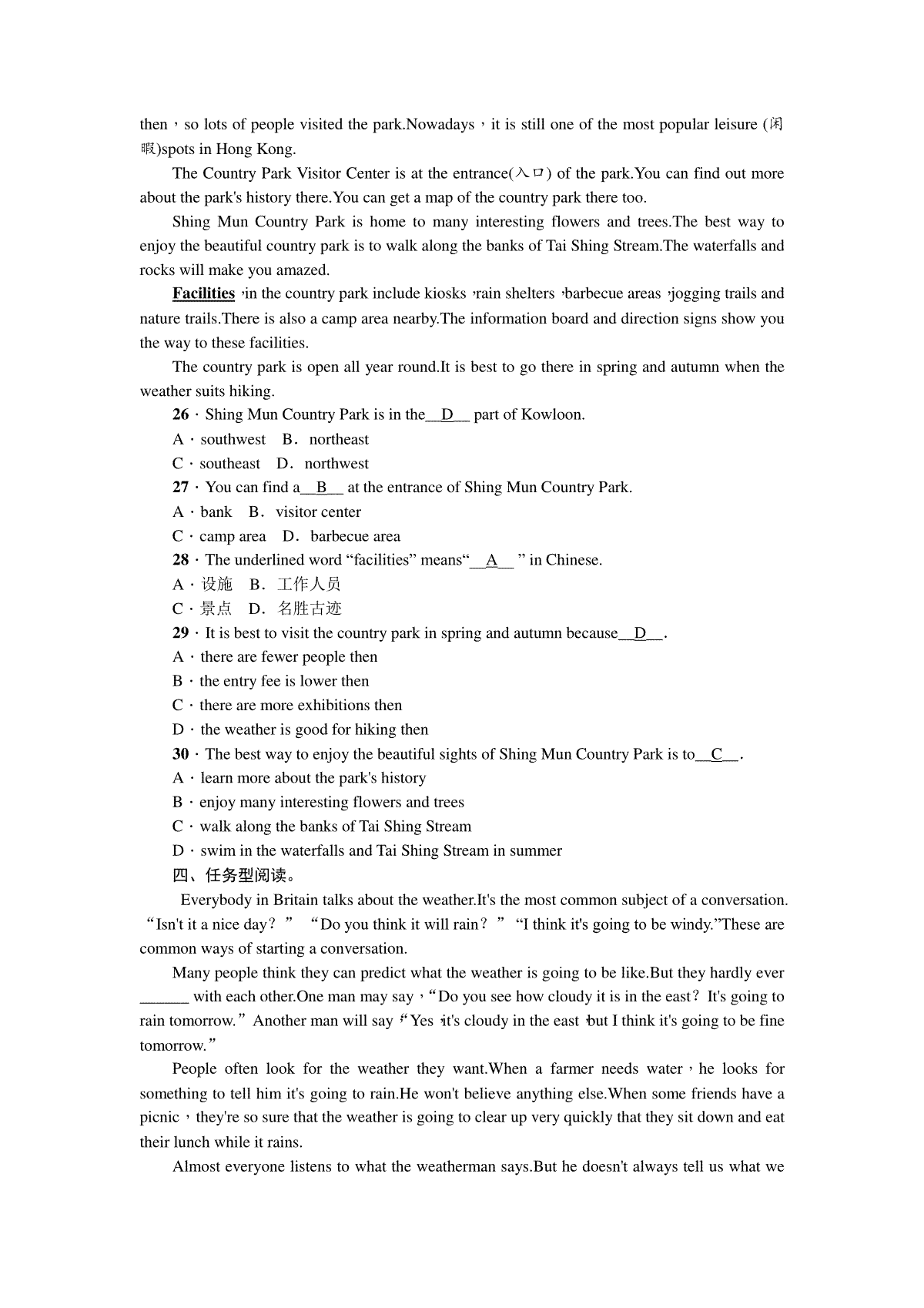 then，so lots of people visited the park.Nowadays，it is still one of the most popular leisure (闲暇)spots in Hong Kong.

The Country Park Visitor Center is at the entrance(入口) of the park.You can find out more about the park's history there.You can get a map of the country park there too.

Shing Mun Country Park is home to many interesting flowers and trees.The best way to enjoy the beautiful country park is to walk along the banks of Tai Shing Stream.The waterfalls and rocks will make you amazed.

Facilities，in the country park include kiosks，rain shelters，barbecue areas，jogging trails and nature trails.There is also a camp area nearby.The information board and direction signs show you the way to these facilities.

The country park is open all year round.It is best to go there in spring and autumn when the weather suits hiking.

26．Shing Mun Country Park is in the__D__ part of Kowloon.
A．southwest　B．northeast
C．southeast　D．northwest
27．You can find a__B__ at the entrance of Shing Mun Country Park.
A．bank　B．visitor center
C．camp area　D．barbecue area
28．The underlined word “facilities” means“__A__ ” in Chinese.
A．设施　B．工作人员
C．景点　D．名胜古迹
29．It is best to visit the country park in spring and autumn because__D__.
A．there are fewer people then
B．the entry fee is lower then
C．there are more exhibitions then
D．the weather is good for hiking then
30．The best way to enjoy the beautiful sights of Shing Mun Country Park is to__C__.
A．learn more about the park's history
B．enjoy many interesting flowers and trees
C．walk along the banks of Tai Shing Stream
D．swim in the waterfalls and Tai Shing Stream in summer
四、任务型阅读。

Everybody in Britain talks about the weather.It's the most common subject of a conversation. “Isn't it a nice day？” “Do you think it will rain？” “I think it's going to be windy.”These are common ways of starting a conversation.

Many people think they can predict what the weather is going to be like.But they hardly ever ______ with each other.One man may say，“Do you see how cloudy it is in the east？It's going to rain tomorrow.” Another man will say，“Yes，it's cloudy in the east，but I think it's going to be fine tomorrow.”

People often look for the weather they want.When a farmer needs water，he looks for something to tell him it's going to rain.He won't believe anything else.When some friends have a picnic，they're so sure that the weather is going to clear up very quickly that they sit down and eat their lunch while it rains.

Almost everyone listens to what the weatherman says.But he doesn't always tell us what we